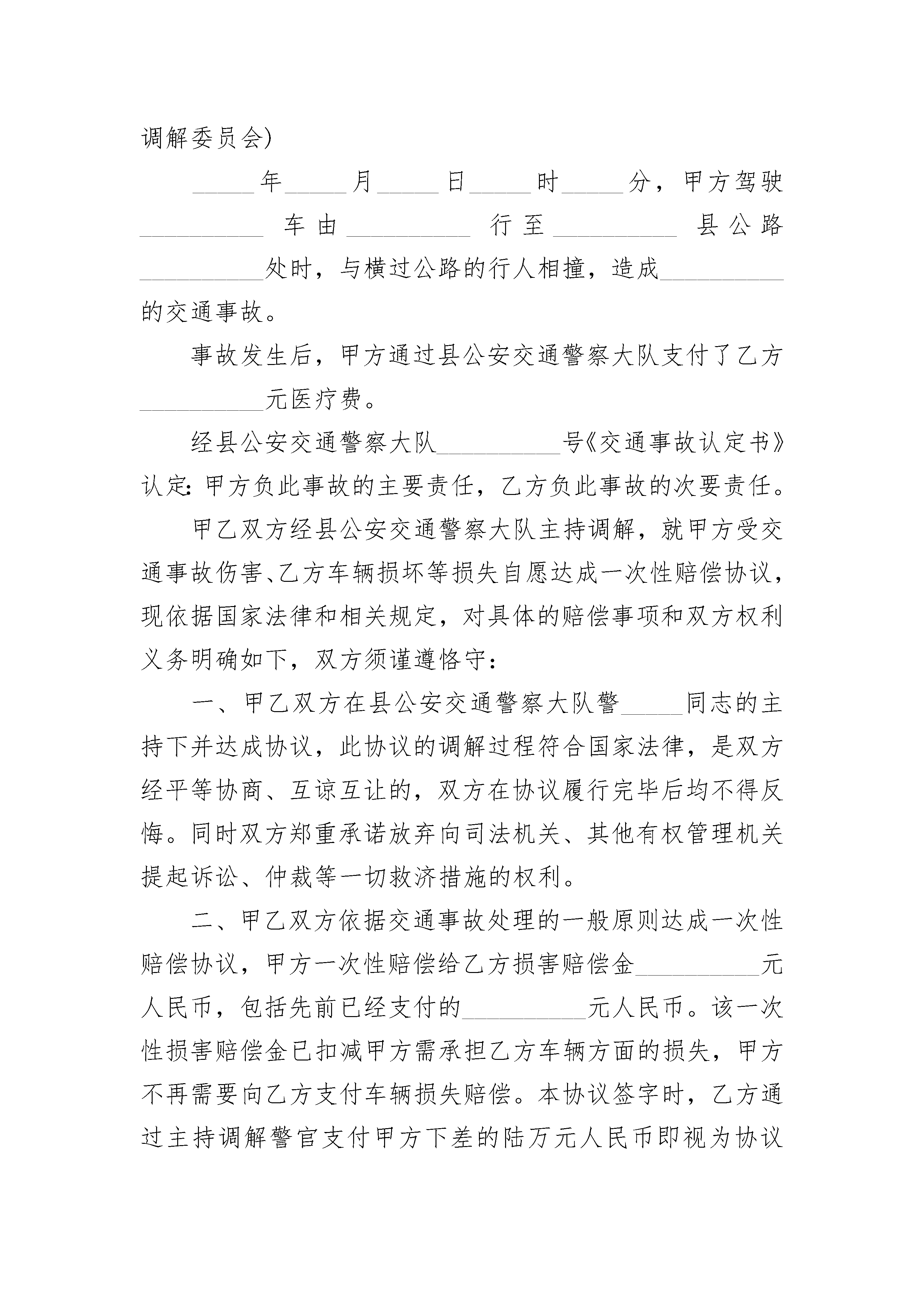 调解委员会)

_____年_____月_____日_____时_____分，甲方驾驶__________车由__________行至__________县公路__________处时，与横过公路的行人相撞，造成__________的交通事故。

事故发生后，甲方通过县公安交通警察大队支付了乙方__________元医疗费。

经县公安交通警察大队__________号《交通事故认定书》认定：甲方负此事故的主要责任，乙方负此事故的次要责任。

甲乙双方经县公安交通警察大队主持调解，就甲方受交通事故伤害、乙方车辆损坏等损失自愿达成一次性赔偿协议，现依据国家法律和相关规定，对具体的赔偿事项和双方权利义务明确如下，双方须谨遵恪守：

一、甲乙双方在县公安交通警察大队警_____同志的主持下并达成协议，此协议的调解过程符合国家法律，是双方经平等协商、互谅互让的，双方在协议履行完毕后均不得反悔。同时双方郑重承诺放弃向司法机关、其他有权管理机关提起诉讼、仲裁等一切救济措施的权利。

二、甲乙双方依据交通事故处理的一般原则达成一次性赔偿协议，甲方一次性赔偿给乙方损害赔偿金__________元人民币，包括先前已经支付的__________元人民币。该一次性损害赔偿金已扣减甲方需承担乙方车辆方面的损失，甲方不再需要向乙方支付车辆损失赔偿。本协议签字时，乙方通过主持调解警官支付甲方下差的陆万元人民币即视为协议